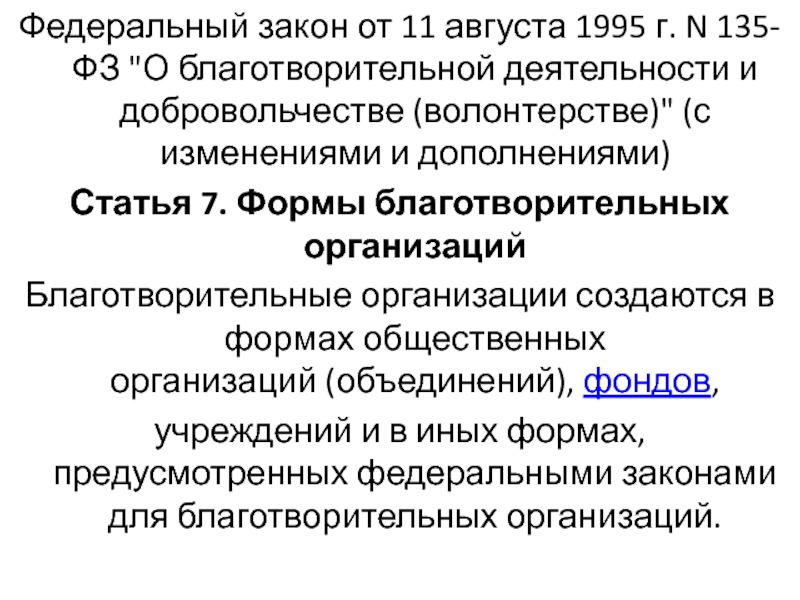 Федеральный закон от 11 августа 1995 г. N 135-ФЗ "О благотворительной деятельности и добровольчестве (волонтерстве)" (с изменениями и дополнениями)

Статья 7. Формы благотворительных организаций

Благотворительные организации создаются в формах общественных организаций (объединений), фондов, учреждений и в иных формах, предусмотренных федеральными законами для благотворительных организаций.